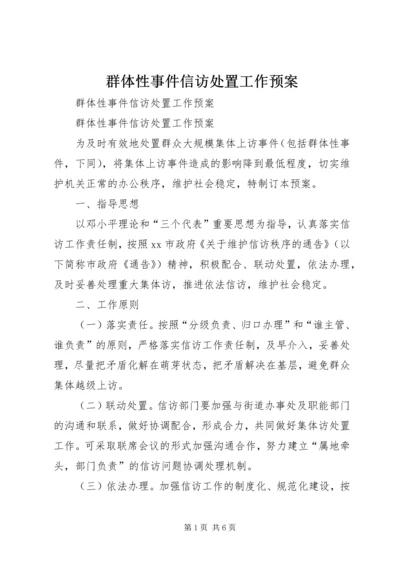 群体性事件信访处置工作预案

群体性事件信访处置工作预案

群体性事件信访处置工作预案

为及时有效地处置群众大规模集体上访事件（包括群体性事件，下同），将集体上访事件造成的影响降到最低程度，切实维护机关正常的办公秩序，维护社会稳定，特制订本预案。

一、指导思想

以邓小平理论和“三个代表”重要思想为指导，认真落实信访工作责任制，按照xx市政府《关于维护信访秩序的通告》（以下简称市政府《通告》）精神，积极配合、联动处置，依法办理，及时妥善处理重大集体访，推进依法信访，维护社会稳定。

二、工作原则

（一）落实责任。按照“分级负责、归口办理”和“谁主管、谁负责”的原则，严格落实信访工作责任制，及早介入，妥善处理，尽量把矛盾化解在萌芽状态，把矛盾解决在基层，避免群众集体越级上访。

（二）联动处置。信访部门要加强与街道办事处及职能部门的沟通和联系，做好协调配合，形成合力，共同做好集体访处置工作。可采取联席会议的形式加强沟通合作，努力建立“属地牵头，部门负责”的信访问题协调处理机制。

（三）依法办理。加强信访工作的制度化、规范化建设，按

第1页 共6页